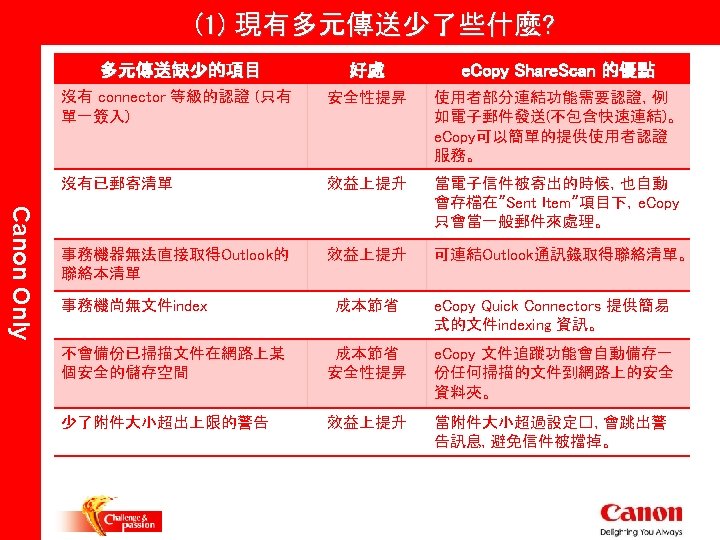 (1) 現有多元傳送少了些什麼?

Canon Only

| 多元傳送缺少的項目 | 好處 | eCopy ShareScan 的優點 |
|---|---|---|
| 沒有 connector 等級的認證 (只有單一簽入) | 安全性提昇 | 使用者部分連結功能需要認證, 例如電子郵件發送(不包含快速連結)。eCopy可以簡單的提供使用者認證服務。 |
| 沒有已郵寄清單 | 效益上提升 | 當電子信件被寄出的時候, 也自動會存檔在"Sent Item"項目下, eCopy只會當一般郵件來處理。 |
| 事務機器無法直接取得Outlook的聯絡本清單 | 效益上提升 | 可連結Outlook通訊錄取得聯絡清單。 |
| 事務機尚無文件index | 成本節省 | eCopy Quick Connectors 提供簡易式的文件indexing 資訊。 |
| 不會備份已掃描文件在網路上某個安全的儲存空間 | 成本節省 安全性提昇 | eCopy 文件追蹤功能會自動備存一份任何掃描的文件到網路上的安全資料夾。 |
| 少了附件大小超出上限的警告 | 效益上提升 | 當附件大小超過設定口, 會跳出警告訊息, 避免信件被擋掉。 |

Challenge & passion

Canon
Delighting You Always